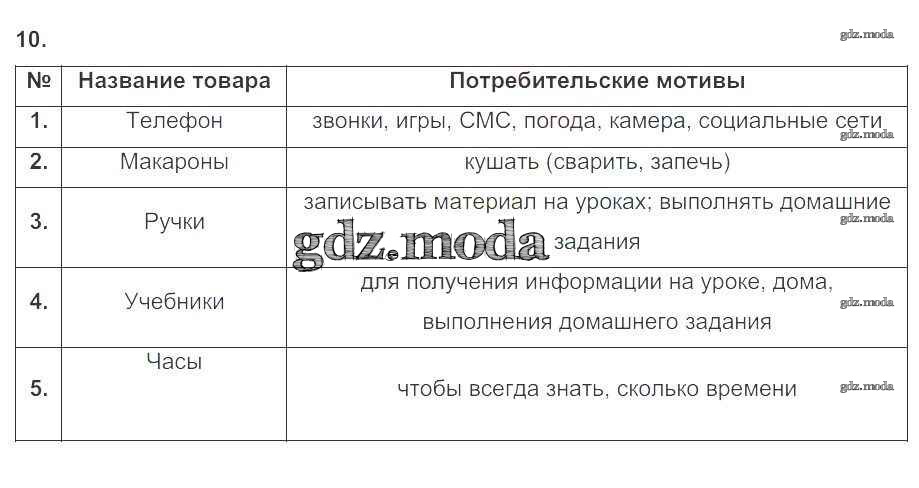 10.

| № | Название товара | Потребительские мотивы |
|---|---|---|
| 1. | Телефон | звонки, игры, СМС, погода, камера, социальные сети |
| 2. | Макароны | кушать (сварить, запечь) |
| 3. | Ручки | записывать материал на уроках; выполнять домашние задания |
| 4. | Учебники | для получения информации на уроке, дома, выполнения домашнего задания |
| 5. | Часы | чтобы всегда знать, сколько времени |

gdz.moda